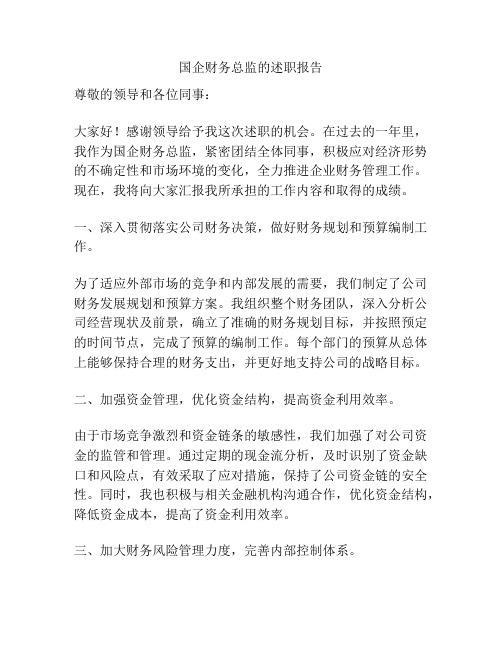 国企财务总监的述职报告

尊敬的领导和各位同事：

大家好！感谢领导给予我这次述职的机会。在过去的一年里，我作为国企财务总监，紧密团结全体同事，积极应对经济形势的不确定性和市场环境的变化，全力推进企业财务管理工作。现在，我将向大家汇报我所承担的工作内容和取得的成绩。

一、深入贯彻落实公司财务决策，做好财务规划和预算编制工作。

为了适应外部市场的竞争和内部发展的需要，我们制定了公司财务发展规划和预算方案。我组织整个财务团队，深入分析公司经营现状及前景，确立了准确的财务规划目标，并按照预定的时间节点，完成了预算的编制工作。每个部门的预算从总体上能够保持合理的财务支出，并更好地支持公司的战略目标。

二、加强资金管理，优化资金结构，提高资金利用效率。

由于市场竞争激烈和资金链条的敏感性，我们加强了对公司资金的监管和管理。通过定期的现金流分析，及时识别了资金缺口和风险点，有效采取了应对措施，保持了公司资金链的安全性。同时，我也积极与相关金融机构沟通合作，优化资金结构，降低资金成本，提高了资金利用效率。

三、加大财务风险管理力度，完善内部控制体系。